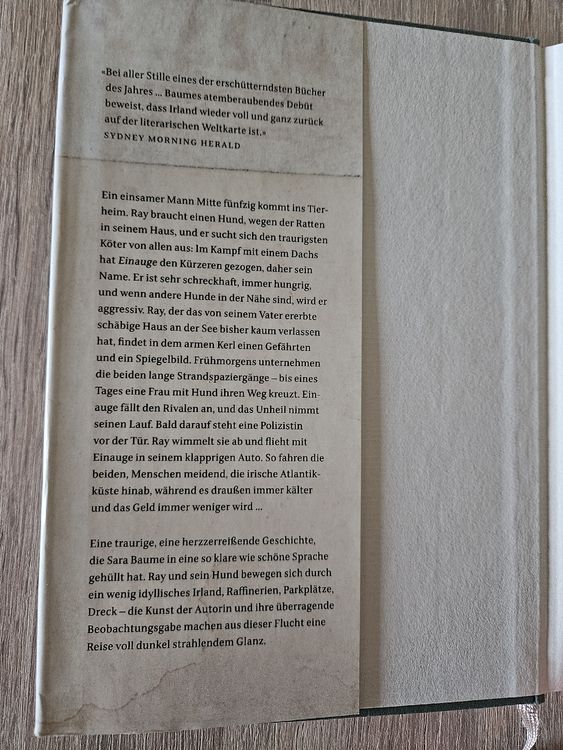 «Bei aller Stille eines der erschütterndsten Bücher des Jahres ... Baumes atemberaubendes Debüt beweist, dass Irland wieder voll und ganz zurück auf der literarischen Weltkarte ist.»
SYDNEY MORNING HERALD

Ein einsamer Mann Mitte fünfzig kommt ins Tierheim. Ray braucht einen Hund, wegen der Ratten in seinem Haus, und er sucht sich den traurigsten Köter von allen aus: Im Kampf mit einem Dachs hat Einauge den Kürzeren gezogen, daher sein Name. Er ist sehr schreckhaft, immer hungrig, und wenn andere Hunde in der Nähe sind, wird er aggressiv. Ray, der das von seinem Vater ererbte schäbige Haus an der See bisher kaum verlassen hat, findet in dem armen Kerl einen Gefährten und ein Spiegelbild. Frühmorgens unternehmen die beiden lange Strandspaziergänge – bis eines Tages eine Frau mit Hund ihren Weg kreuzt. Einauge fällt den Rivalen an, und das Unheil nimmt seinen Lauf. Bald darauf steht eine Polizistin vor der Tür. Ray wimmelt sie ab und flieht mit Einauge in seinem klapprigen Auto. So fahren die beiden, Menschen meidend, die irische Atlantikküste hinab, während es draußen immer kälter und das Geld immer weniger wird ...

Eine traurige, eine herzzerreißende Geschichte, die Sara Baume in eine so klare wie schöne Sprache gehüllt hat. Ray und sein Hund bewegen sich durch ein wenig idyllisches Irland, Raffinerien, Parkplätze, Dreck – die Kunst der Autorin und ihre überragende Beobachtungsgabe machen aus dieser Flucht eine Reise voll dunkel strahlendem Glanz.